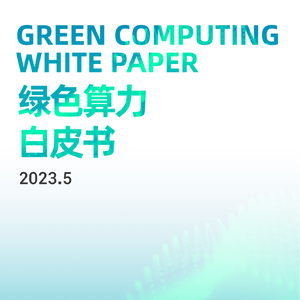 GREEN COMPUTING WHITE PAPER

绿色算力
白皮书

2023.5